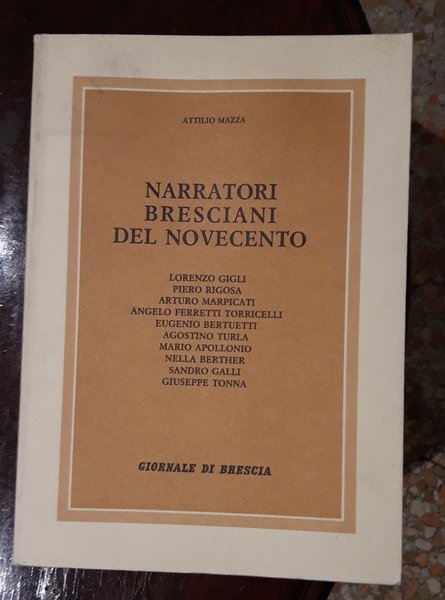 ATTILIO MAZZA

NARRATORI
BRESCIANI
DEL NOVECENTO

LORENZO GIGLI
PIERO RIGOSA
ARTURO MARPICATI
ANGELO FERRETTI TORRICELLI
EUGENIO BERTUETTI
AGOSTINO TURLA
MARIO APOLLONIO
NELLA BERTHER
SANDRO GALLI
GIUSEPPE TONNA

GIORNALE DI BRESCIA